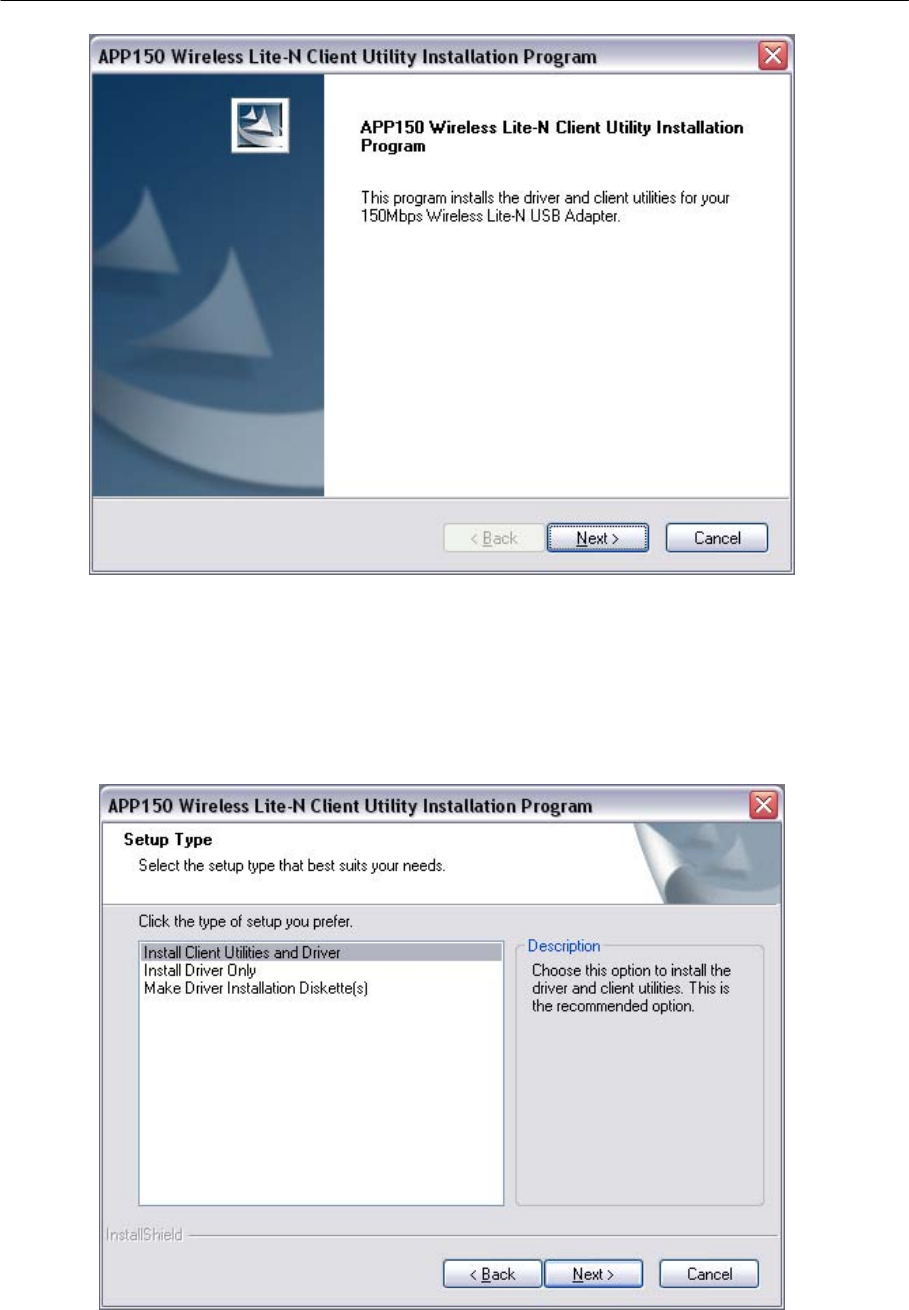 APP150 Wireless Lite-N Client Utility Installation Program

APP150 Wireless Lite-N Client Utility Installation Program

This program installs the driver and client utilities for your 150Mbps Wireless Lite-N USB Adapter.

< Back
Next >
Cancel

APP150 Wireless Lite-N Client Utility Installation Program

Setup Type

Select the setup type that best suits your needs.

Click the type of setup you prefer.

Install Client Utilities and Driver
Install Driver Only
Make Driver Installation Diskette(s)

Description

Choose this option to install the driver and client utilities. This is the recommended option.

InstallShield

< Back
Next >
Cancel